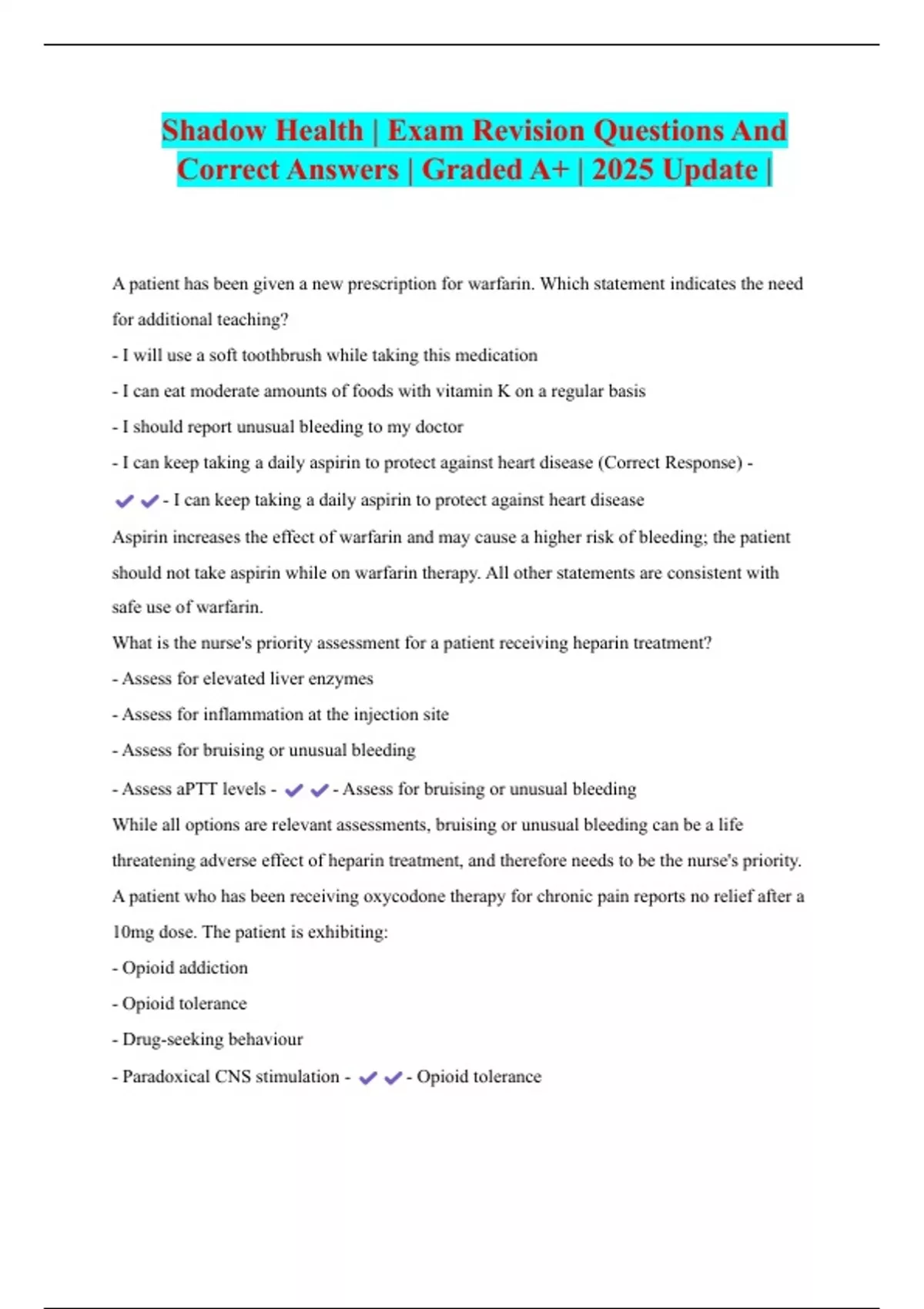 Shadow Health | Exam Revision Questions And Correct Answers | Graded A+ | 2025 Update |

A patient has been given a new prescription for warfarin. Which statement indicates the need for additional teaching?
- I will use a soft toothbrush while taking this medication
- I can eat moderate amounts of foods with vitamin K on a regular basis
- I should report unusual bleeding to my doctor
- I can keep taking a daily aspirin to protect against heart disease (Correct Response) - ✔✔- I can keep taking a daily aspirin to protect against heart disease
Aspirin increases the effect of warfarin and may cause a higher risk of bleeding; the patient should not take aspirin while on warfarin therapy. All other statements are consistent with safe use of warfarin.
What is the nurse's priority assessment for a patient receiving heparin treatment?
- Assess for elevated liver enzymes
- Assess for inflammation at the injection site
- Assess for bruising or unusual bleeding
- Assess aPTT levels - ✔✔- Assess for bruising or unusual bleeding
While all options are relevant assessments, bruising or unusual bleeding can be a life threatening adverse effect of heparin treatment, and therefore needs to be the nurse's priority.
A patient who has been receiving oxycodone therapy for chronic pain reports no relief after a 10mg dose. The patient is exhibiting:
- Opioid addiction
- Opioid tolerance
- Drug-seeking behaviour
- Paradoxical CNS stimulation - ✔✔- Opioid tolerance